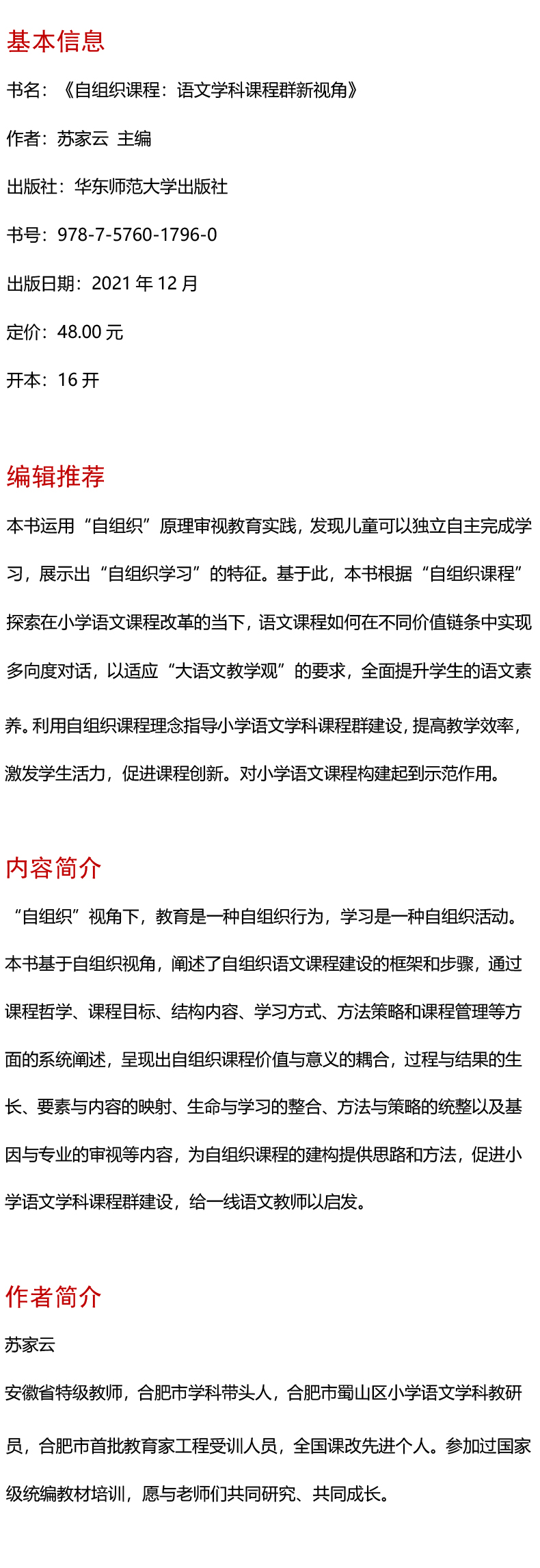 基本信息

书名：《自组织课程：语文学科课程群新视角》

作者：苏家云 主编

出版社：华东师范大学出版社

书号：978-7-5760-1796-0

出版日期：2021 年 12 月

定价：48.00 元

开本：16 开

编辑推荐

本书运用“自组织”原理审视教育实践，发现儿童可以独立自主完成学习，展示出“自组织学习”的特征。基于此，本书根据“自组织课程”探索在小学语文课程改革的当下，语文课程如何在不同价值链条中实现多向度对话，以适应“大语文教学观”的要求，全面提升学生的语文素养。利用自组织课程理念指导小学语文学科课程群建设，提高教学效率，激发学生活力，促进课程创新。对小学语文课程构建起到示范作用。

内容简介

“自组织”视角下，教育是一种自组织行为，学习是一种自组织活动。本书基于自组织视角，阐述了自组织语文课程建设的框架和步骤，通过课程哲学、课程目标、结构内容、学习方式、方法策略和课程管理等方面的系统阐述，呈现出自组织课程价值与意义的耦合，过程与结果的生长、要素与内容的映射、生命与学习的整合、方法与策略的统整以及基因与专业的审视等内容，为自组织课程的建构提供思路和方法，促进小学语文学科课程群建设，给一线语文教师以启发。

作者简介

苏家云

安徽省特级教师，合肥市学科带头人，合肥市蜀山区小学语文学科教研员，合肥市首批教育家工程受训人员，全国课改先进个人。参加过国家级统编教材培训，愿与老师们共同研究、共同成长。